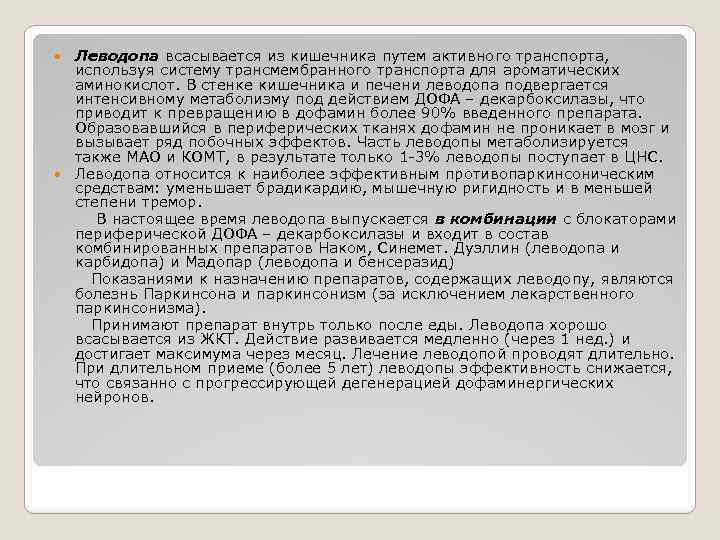 • Леводопа всасывается из кишечника путем активного транспорта, используя систему трансмембранного транспорта для ароматических аминокислот. В стенке кишечника и печени леводопа подвергается интенсивному метаболизму под действием ДОФА – декарбоксилазы, что приводит к превращению в дофамин более 90% введенного препарата. Образовавшийся в периферических тканях дофамин не проникает в мозг и вызывает ряд побочных эффектов. Часть леводопы метаболизируется также МАО и КОМТ, в результате только 1-3% леводопы поступает в ЦНС.
• Леводопа относится к наиболее эффективным противопаркинсоническим средствам: уменьшает брадикардию, мышечную ригидность и в меньшей степени тремор.

В настоящее время леводопа выпускается в комбинации с блокаторами периферической ДОФА – декарбоксилазы и входит в состав комбинированных препаратов Наком, Синемет. Дуэллин (леводопа и карбидопа) и Мадопар (леводопа и бенсеразид)

Показаниями к назначению препаратов, содержащих леводопу, являются болезнь Паркинсона и паркинсонизм (за исключением лекарственного паркинсонизма).

Принимают препарат внутрь только после еды. Леводопа хорошо всасывается из ЖКТ. Действие развивается медленно (через 1 нед.) и достигает максимума через месяц. Лечение леводопой проводят длительно. При длительном приеме (более 5 лет) леводопы эффективность снижается, что связанно с прогрессирующей дегенерацией дофаминергических нейронов.